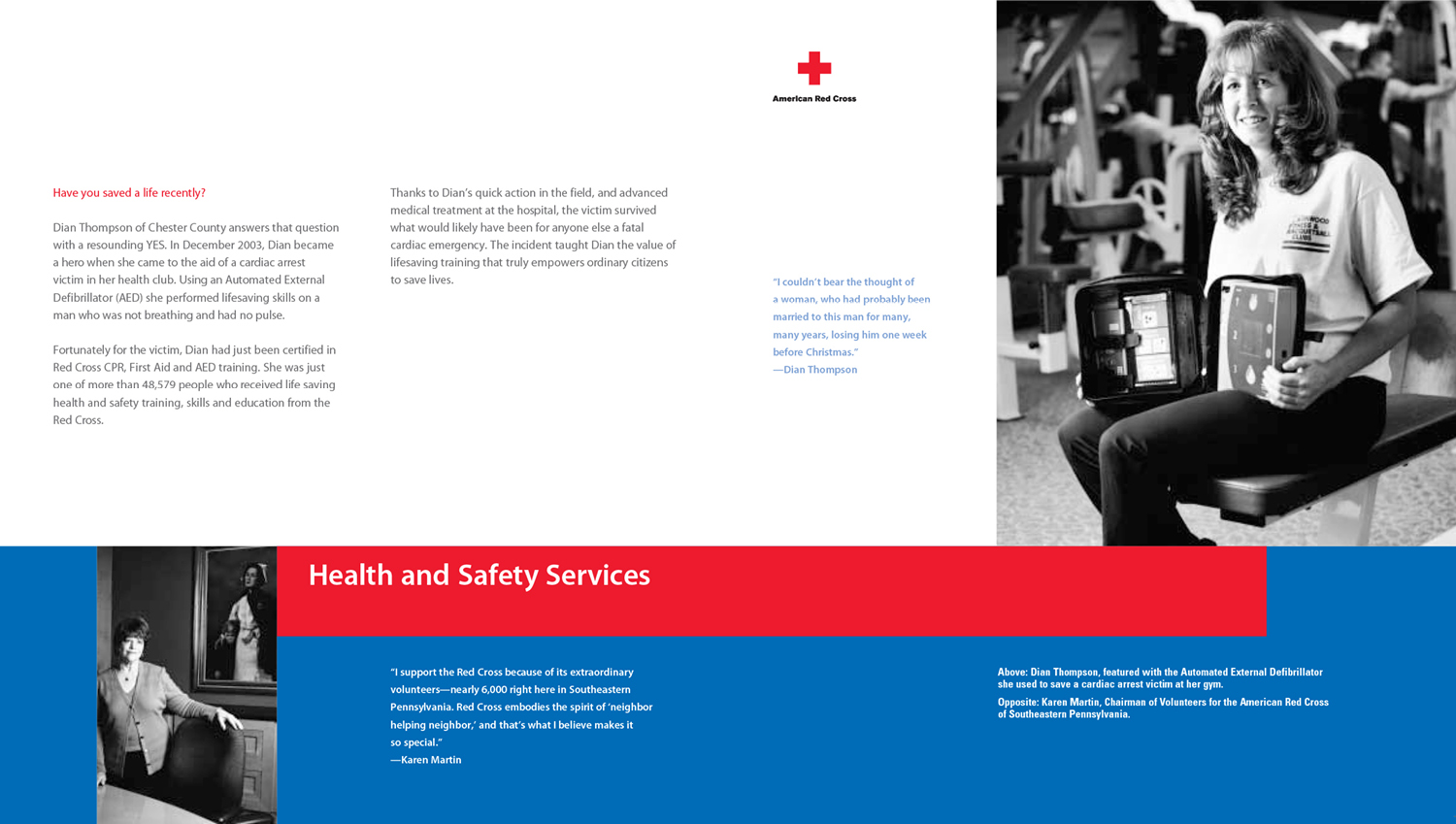 American Red Cross

Have you saved a life recently?

Dian Thompson of Chester County answers that question with a resounding YES. In December 2003, Dian became a hero when she came to the aid of a cardiac arrest victim in her health club. Using an Automated External Defibrillator (AED) she performed lifesaving skills on a man who was not breathing and had no pulse.

Fortunately for the victim, Dian had just been certified in Red Cross CPR, First Aid and AED training. She was just one of more than 48,579 people who received life saving health and safety training, skills and education from the Red Cross.

Thanks to Dian's quick action in the field, and advanced medical treatment at the hospital, the victim survived what would likely have been for anyone else a fatal cardiac emergency. The incident taught Dian the value of lifesaving training that truly empowers ordinary citizens to save lives.

"I couldn't bear the thought of a woman, who had probably been married to this man for many, many years, losing him one week before Christmas."
—Dian Thompson

Health and Safety Services

"I support the Red Cross because of its extraordinary volunteers—nearly 6,000 right here in Southeastern Pennsylvania. Red Cross embodies the spirit of 'neighbor helping neighbor,' and that's what I believe makes it so special."
—Karen Martin

Above: Dian Thompson, featured with the Automated External Defibrillator she used to save a cardiac arrest victim at her gym.

Opposite: Karen Martin, Chairman of Volunteers for the American Red Cross of Southeastern Pennsylvania.